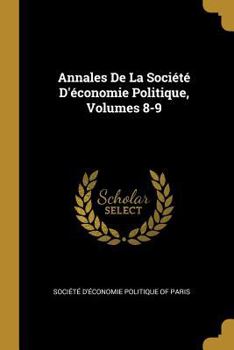 Annales De La Société D'économie Politique, Volumes 8-9

Scholar
SELECT

SOCIÉTÉ D'ÉCONOMIE POLITIQUE OF PARIS